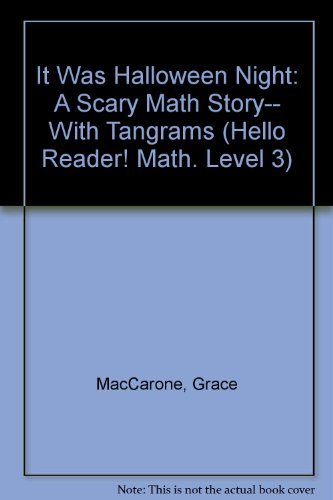 It Was Halloween Night: A Scary Math Story-- With Tangrams (Hello Reader! Math. Level 3)

MacCarone, Grace

Note: This is not the actual book cover